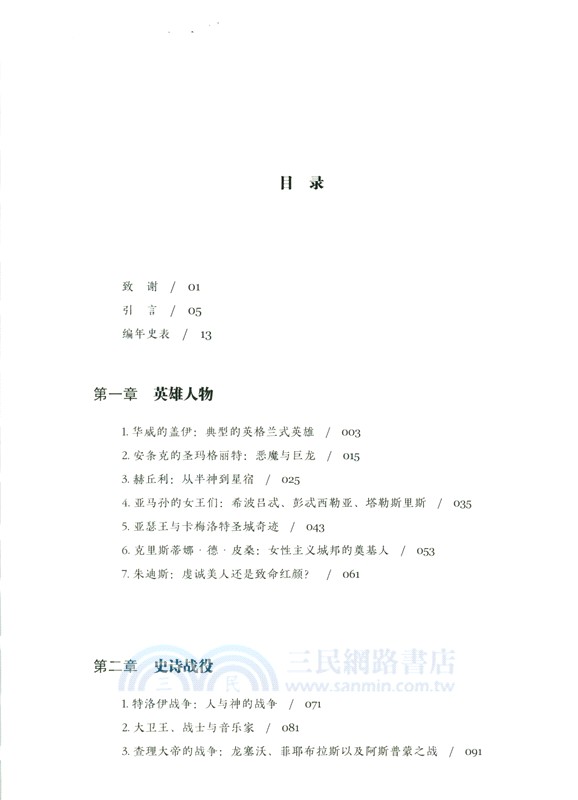 目 录

致 谢 / 01
引 言 / 05
编年史表 / 13

第一章 英雄人物

1. 华威的盖伊：典型的英格兰式英雄 / 003
2. 安条克的圣玛格丽特：恶魔与巨龙 / 015
3. 赫丘利：从半神到星宿 / 025
4. 亚马孙的女王们：希波吕忒、彭忒西勒亚、塔勒斯里斯 / 035
5. 亚瑟王与卡梅洛特圣城奇迹 / 043
6. 克里斯蒂娜·德·皮桑：女性主义城邦的奠基人 / 053
7. 朱迪斯：虔诚美人还是致命红颜？ / 061

第二章 史诗战役

三民網路書店
www.sanmin.com.tw

1. 特洛伊战争：人与神的战争 / 071
2. 大卫王、战士与音乐家 / 081
3. 查理大帝的战争：龙塞沃、菲耶布拉斯以及阿斯普蒙之战 / 091